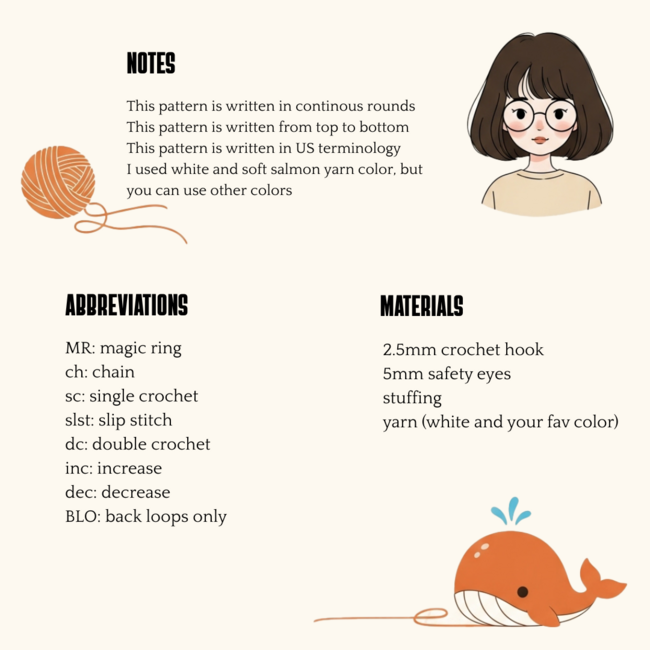 NOTES

This pattern is written in continous rounds
This pattern is written from top to bottom
This pattern is written in US terminology
I used white and soft salmon yarn color, but you can use other colors

ABBREVIATIONS

MR: magic ring
ch: chain
sc: single crochet
slst: slip stitch
dc: double crochet
inc: increase
dec: decrease
BLO: back loops only

MATERIALS

2.5mm crochet hook
5mm safety eyes
stuffing
yarn (white and your fav color)